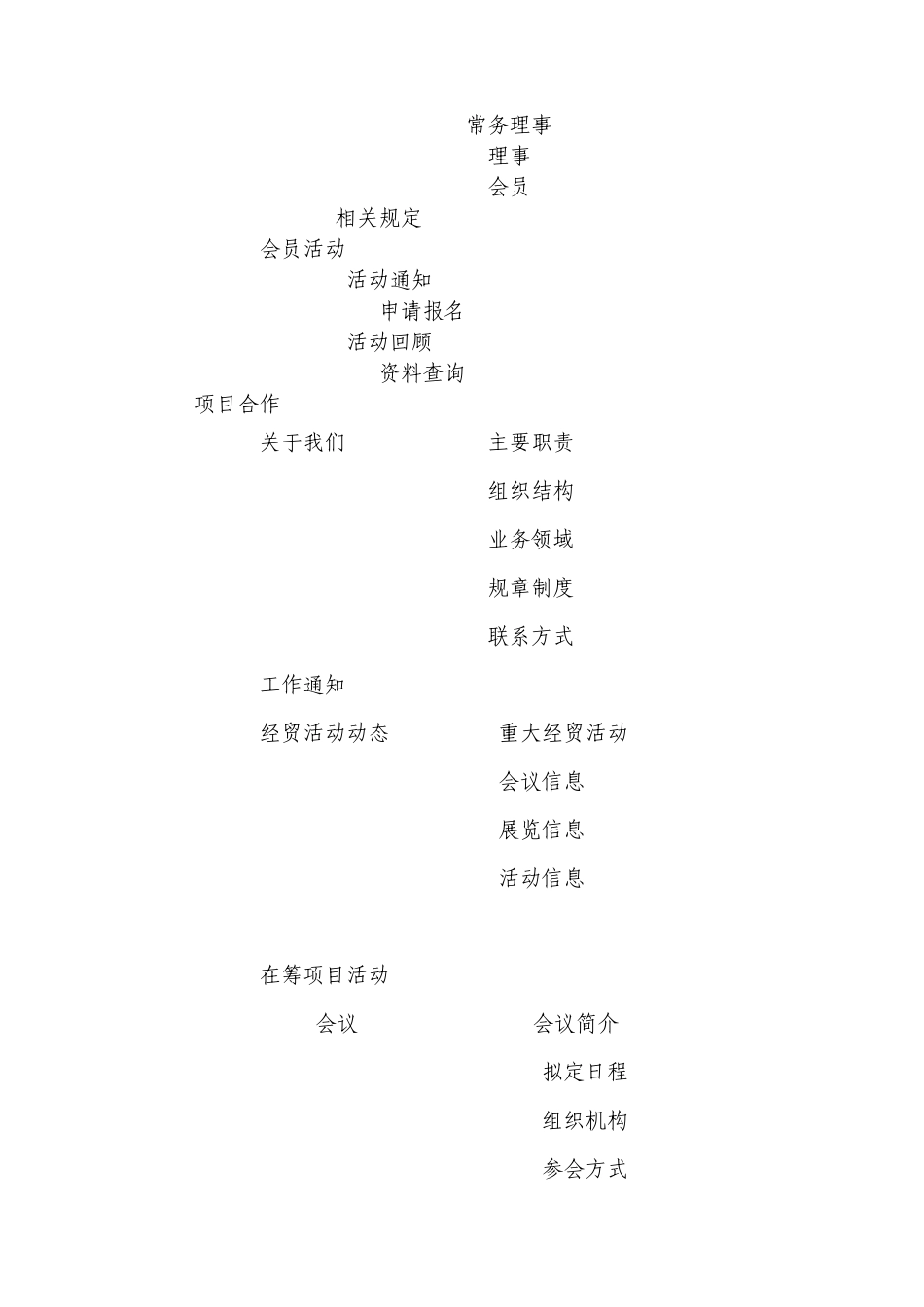 常务理事

理事

会员

相关规定

会员活动

活动通知

申请报名

活动回顾

资料查询

项目合作

关于我们

主要职责

组织结构

业务领域

规章制度

联系方式

工作通知

经贸活动动态

重大经贸活动

会议信息

展览信息

活动信息

在筹项目活动

会议

会议简介

拟定日程

组织机构

参会方式